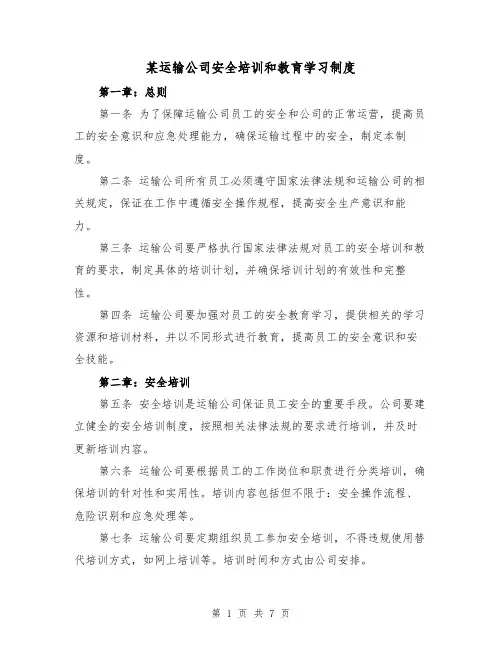 某运输公司安全培训和教育学习制度

第一章：总则

第一条 为了保障运输公司员工的安全和公司的正常运营，提高员工的安全意识和应急处理能力，确保运输过程中的安全，制定本制度。

第二条 运输公司所有员工必须遵守国家法律法规和运输公司的相关规定，保证在工作中遵循安全操作规程，提高安全生产意识和能力。

第三条 运输公司要严格执行国家法律法规对员工的安全培训和教育的要求，制定具体的培训计划，并确保培训计划的有效性和完整性。

第四条 运输公司要加强对员工的安全教育学习，提供相关的学习资源和培训材料，并以不同形式进行教育，提高员工的安全意识和安全技能。

第二章：安全培训

第五条 安全培训是运输公司保证员工安全的重要手段。公司要建立健全的安全培训制度，按照相关法律法规的要求进行培训，并及时更新培训内容。

第六条 运输公司要根据员工的工作岗位和职责进行分类培训，确保培训的针对性和实用性。培训内容包括但不限于：安全操作流程、危险识别和应急处理等。

第七条 运输公司要定期组织员工参加安全培训，不得违规使用替代培训方式，如网上培训等。培训时间和方式由公司安排。

第 1 页 共 7 页